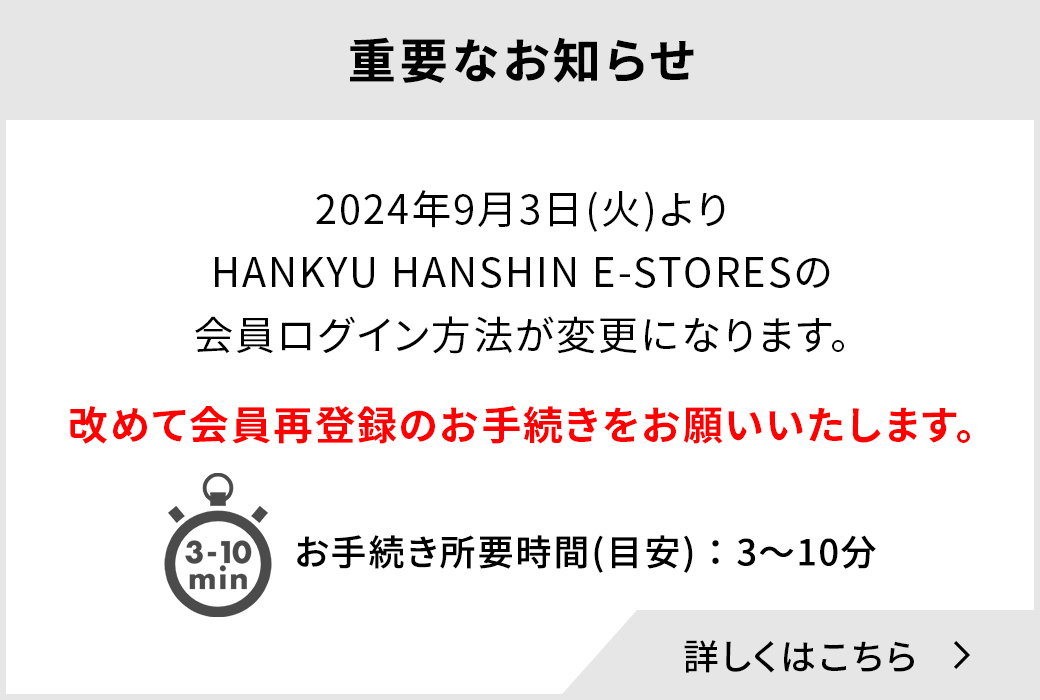 重要なお知らせ

2024年9月3日(火)より
HANKYU HANSHIN E-STORESの
会員ログイン方法が変更になります。

改めて会員再登録のお手続きをお願いいたします。

3-10
min

お手続き所要時間(目安)：3～10分

詳しくはこちら ＞